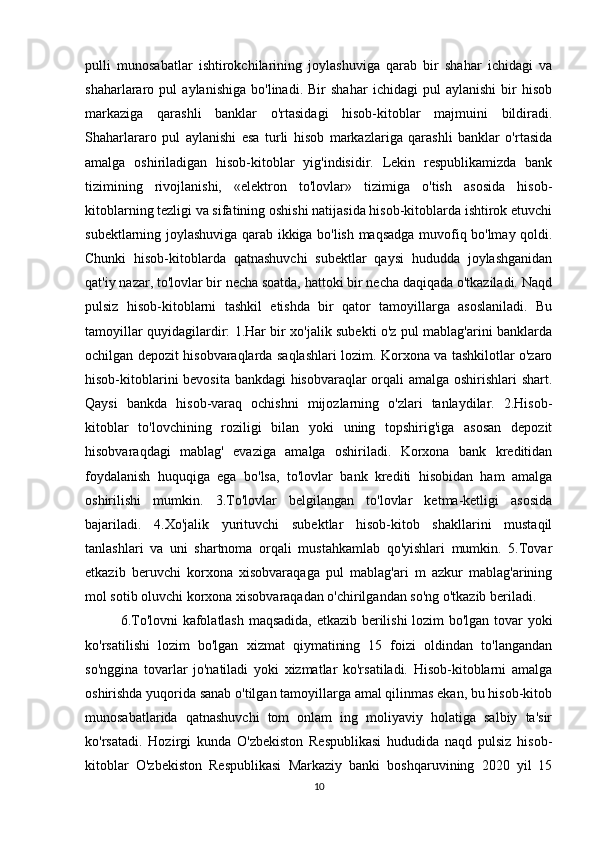 pulli munosabatlar ishtirokchilarining joylashuviga qarab bir shahar ichidagi va shaharlararo pul aylanishiga bo'linadi. Bir shahar ichidagi pul aylanishi bir hisob markaziga qarashli banklar o'rtasidagi hisob-kitoblar majmuini bildiradi. Shaharlararo pul aylanishi esa turli hisob markazlariga qarashli banklar o'rtasida amalga oshiriladigan hisob-kitoblar yig'indisidir. Lekin respublikamizda bank tizimining rivojlanishi, «elektron to'lovlar» tizimiga o'tish asosida hisob-kitoblarning tezligi va sifatining oshishi natijasida hisob-kitoblarda ishtirok etuvchi subektlarning joylashuviga qarab ikkiga bo'lish maqsadga muvofiq bo'lmay qoldi. Chunki hisob-kitoblarda qatnashuvchi subektlar qaysi hududda joylashganidan qat'iy nazar, to'lovlar bir necha soatda, hattoki bir necha daqiqada o'tkaziladi. Naqd pulsiz hisob-kitoblarni tashkil etishda bir qator tamoyillarga asoslaniladi. Bu tamoyillar quyidagilardir: 1.Har bir xo'jalik subekti o'z pul mablag'arini banklarda ochilgan depozit hisobvaraqlarda saqlashlari lozim. Korxona va tashkilotlar o'zaro hisob-kitoblarini bevosita bankdagi hisobvaraqlar orqali amalga oshirishlari shart. Qaysi bankda hisob-varaq ochishni mijozlarning o'zlari tanlaydilar. 2.Hisob-kitoblar to'lovchining roziligi bilan yoki uning topshirig'iga asosan depozit hisobvaraqdagi mablag' evaziga amalga oshiriladi. Korxona bank kreditidan foydalanish huquqiga ega bo'lsa, to'lovlar bank krediti hisobidan ham amalga oshirilishi mumkin. 3.To'lovlar belgilangan to'lovlar ketma-ketligi asosida bajariladi. 4.Xo'jalik yurituvchi subektlar hisob-kitob shakllarini mustaqil tanlashlari va uni shartnoma orqali mustahkamlab qo'yishlari mumkin. 5.Tovar etkazib beruvchi korxona xisobvaraqaga pul mablag'ari m azkur mablag'arining mol sotib oluvchi korxona xisobvaraqadan o'chirilgandan so'ng o'tkazib beriladi.

6.To'lovni kafolatlash maqsadida, etkazib berilishi lozim bo'lgan tovar yoki ko'rsatilishi lozim bo'lgan xizmat qiymatining 15 foizi oldindan to'langandan so'nggina tovarlar jo'natiladi yoki xizmatlar ko'rsatiladi. Hisob-kitoblarni amalga oshirishda yuqorida sanab o'tilgan tamoyillarga amal qilinmas ekan, bu hisob-kitob munosabatlarida qatnashuvchi tom onlam ing moliyaviy holatiga salbiy ta'sir ko'rsatadi. Hozirgi kunda O'zbekiston Respublikasi hududida naqd pulsiz hisob-kitoblar O'zbekiston Respublikasi Markaziy banki boshqaruvining 2020 yil 15

10